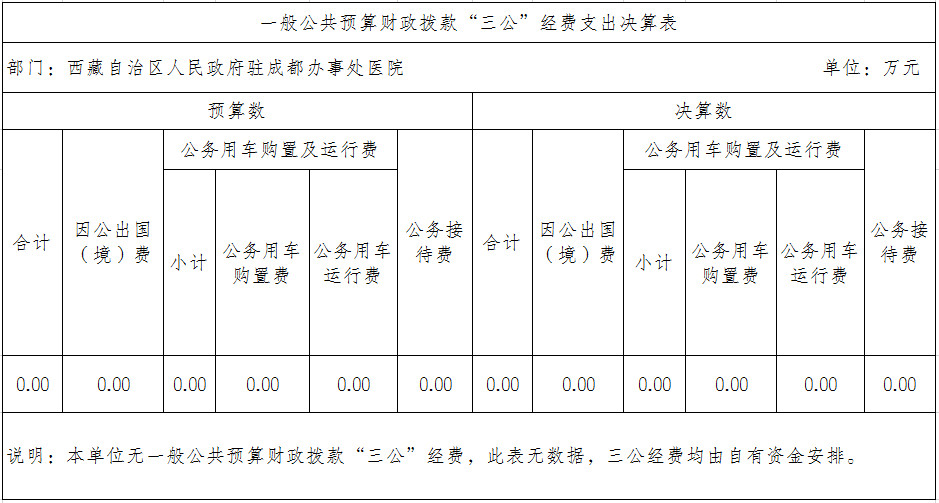 一般公共预算财政拨款“三公”经费支出决算表

部门：西藏自治区人民政府驻成都办事处医院　　　　单位：万元

| 预算数 | | | | | | 决算数 | | | | | |
|---|---|---|---|---|---|---|---|---|---|---|---|
| 合计 | 因公出国（境）费 | 公务用车购置及运行费 | | | 公务接待费 | 合计 | 因公出国（境）费 | 公务用车购置及运行费 | | | 公务接待费 |
| | | 小计 | 公务用车购置费 | 公务用车运行费 | | | | 小计 | 公务用车购置费 | 公务用车运行费 | |
| 0.00 | 0.00 | 0.00 | 0.00 | 0.00 | 0.00 | 0.00 | 0.00 | 0.00 | 0.00 | 0.00 | 0.00 |

说明：本单位无一般公共预算财政拨款“三公”经费，此表无数据，三公经费均由自有资金安排。